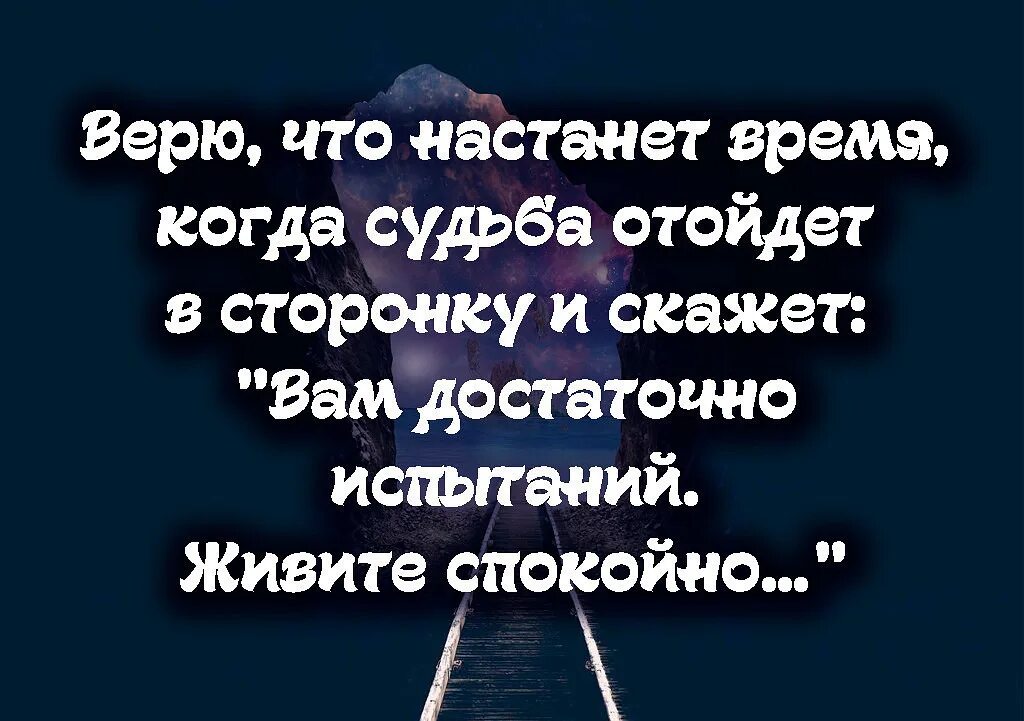 Верю, что настанет время, когда судьба отойдет в сторонку и скажет: "Вам достаточно испытаний. Живите спокойно..."